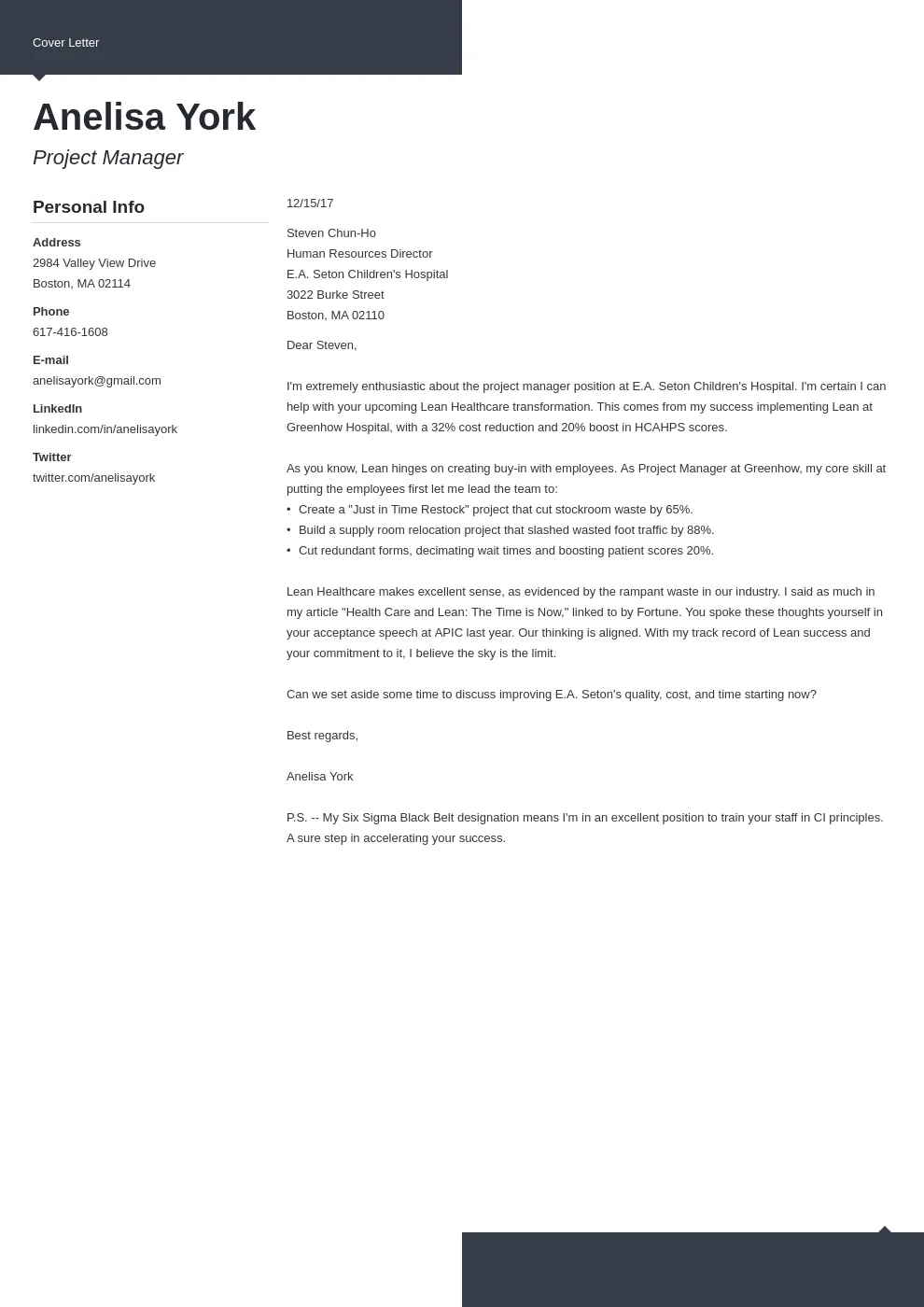 Cover Letter

Anelisa York

Project Manager

Personal Info

Address

2984 Valley View Drive
Boston, MA 02114

Phone

617-416-1608

E-mail

anelisayork@gmail.com

LinkedIn

linkedin.com/in/anelisayork

Twitter

twitter.com/anelisayork

12/15/17

Steven Chun-Ho
Human Resources Director
E.A. Seton Children's Hospital
3022 Burke Street
Boston, MA 02110

Dear Steven,

I'm extremely enthusiastic about the project manager position at E.A. Seton Children's Hospital. I'm certain I can help with your upcoming Lean Healthcare transformation. This comes from my success implementing Lean at Greenhow Hospital, with a 32% cost reduction and 20% boost in HCAHPS scores.

As you know, Lean hinges on creating buy-in with employees. As Project Manager at Greenhow, my core skill at putting the employees first let me lead the team to:
• Create a "Just in Time Restock" project that cut stockroom waste by 65%.
• Build a supply room relocation project that slashed wasted foot traffic by 88%.
• Cut redundant forms, decimating wait times and boosting patient scores 20%.

Lean Healthcare makes excellent sense, as evidenced by the rampant waste in our industry. I said as much in my article "Health Care and Lean: The Time is Now," linked to by Fortune. You spoke these thoughts yourself in your acceptance speech at APIC last year. Our thinking is aligned. With my track record of Lean success and your commitment to it, I believe the sky is the limit.

Can we set aside some time to discuss improving E.A. Seton's quality, cost, and time starting now?

Best regards,

Anelisa York

P.S. -- My Six Sigma Black Belt designation means I'm in an excellent position to train your staff in CI principles. A sure step in accelerating your success.